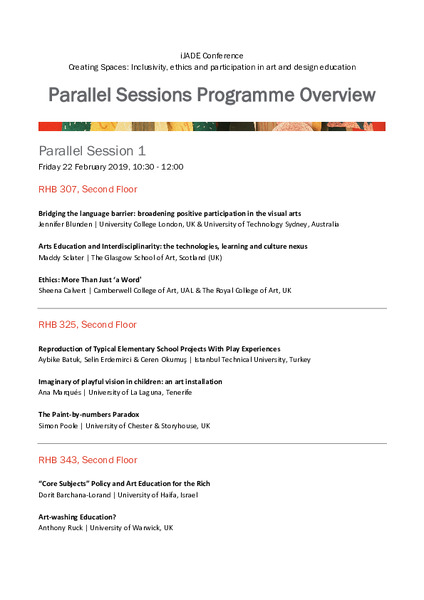 iJADE Conference
Creating Spaces: Inclusivity, ethics and participation in art and design education

Parallel Sessions Programme Overview

Parallel Session 1
Friday 22 February 2019, 10:30 - 12:00

RHB 307, Second Floor

Bridging the language barrier: broadening positive participation in the visual arts
Jennifer Blunden | University College London, UK & University of Technology Sydney, Australia

Arts Education and Interdisciplinarity: the technologies, learning and culture nexus
Maddy Sclater | The Glasgow School of Art, Scotland (UK)

Ethics: More Than Just 'a Word'
Sheena Calvert | Camberwell College of Art, UAL & The Royal College of Art, UK

RHB 325, Second Floor

Reproduction of Typical Elementary School Projects With Play Experiences
Aybike Batuk, Selin Erdemirci & Ceren Okumuş | Istanbul Technical University, Turkey

Imaginary of playful vision in children: an art installation
Ana Marqués | University of La Laguna, Tenerife

The Paint-by-numbers Paradox
Simon Poole | University of Chester & Storyhouse, UK

RHB 343, Second Floor

"Core Subjects" Policy and Art Education for the Rich
Dorit Barchana-Lorand | University of Haifa, Israel

Art-washing Education?
Anthony Ruck | University of Warwick, UK